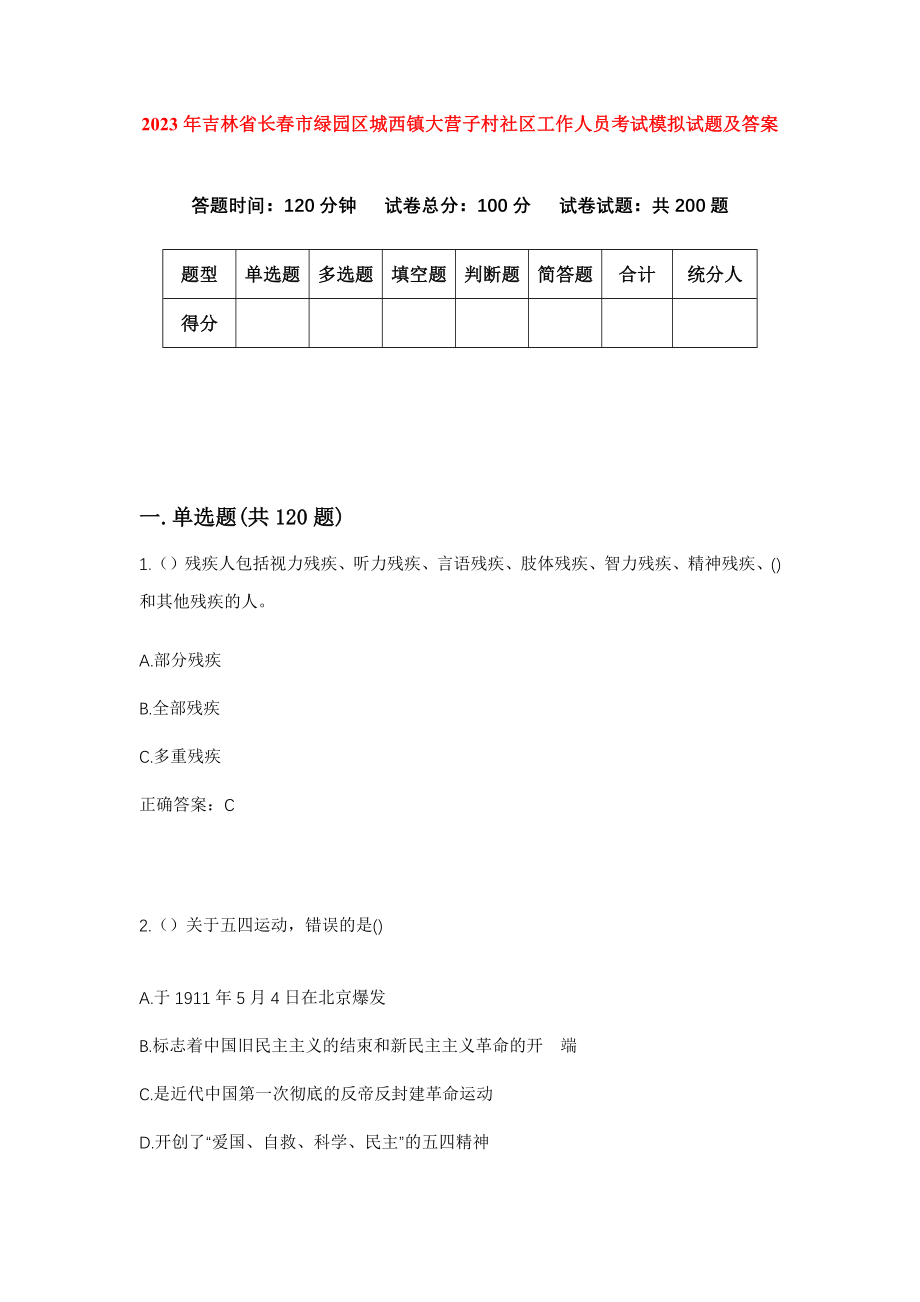 2023年吉林省长春市绿园区城西镇大营子村社区工作人员考试模拟试题及答案

答题时间：120分钟　试卷总分：100分　试卷试题：共200题

| 题型 | 单选题 | 多选题 | 填空题 | 判断题 | 简答题 | 合计 | 统分人 |
|---|---|---|---|---|---|---|---|
| 得分 | | | | | | | |

一.单选题(共120题)

1.()残疾人包括视力残疾、听力残疾、言语残疾、肢体残疾、智力残疾、精神残疾、()和其他残疾的人。

A.部分残疾

B.全部残疾

C.多重残疾

正确答案：C

2.()关于五四运动，错误的是()

A.于1911年5月4日在北京爆发

B.标志着中国旧民主主义的结束和新民主主义革命的开　端

C.是近代中国第一次彻底的反帝反封建革命运动

D.开创了“爱国、自救、科学、民主”的五四精神